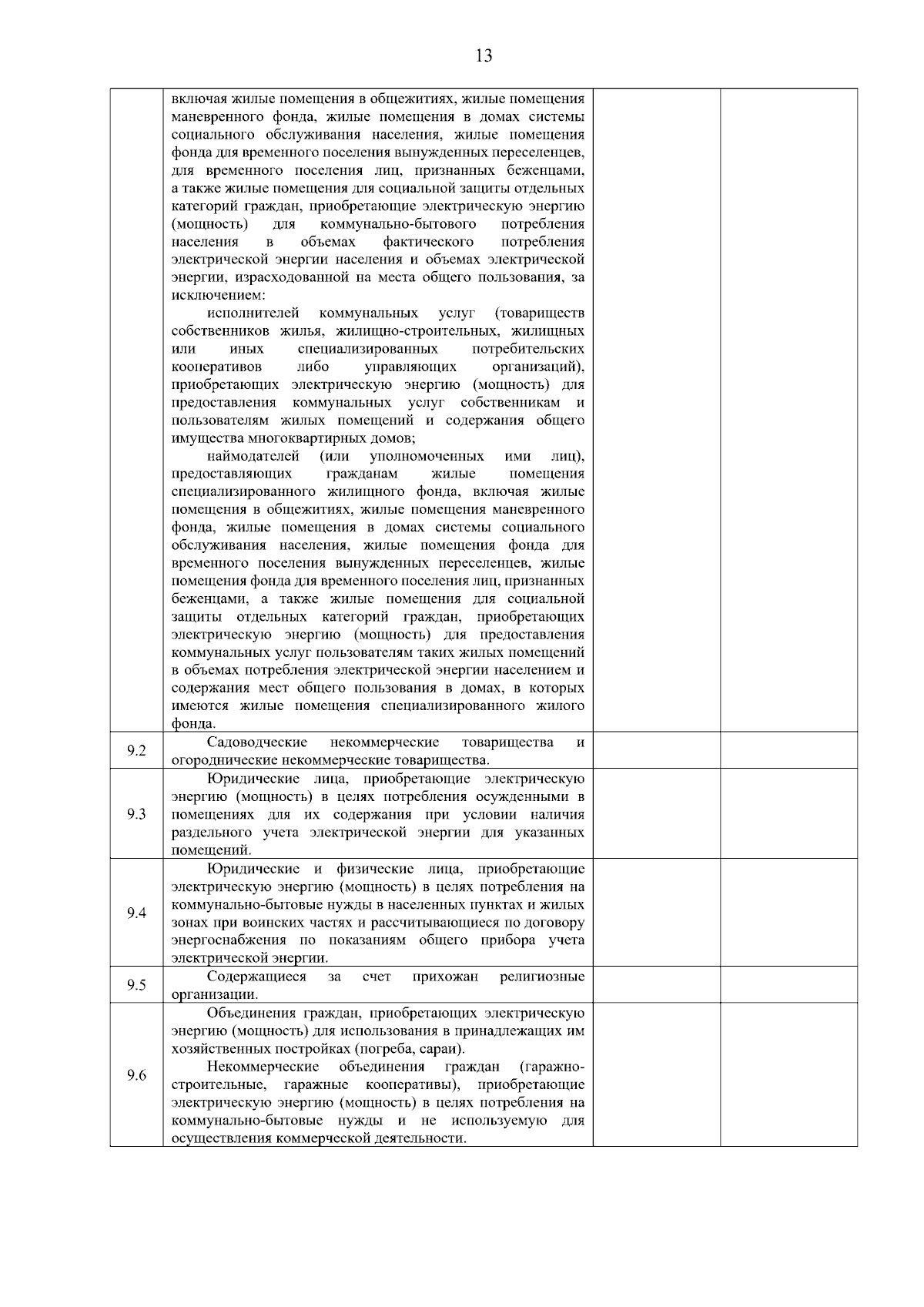 13

| | | | |
|---|---|---|---|
| | включая жилые помещения в общежитиях, жилые помещения маневренного фонда, жилые помещения в домах системы социального обслуживания населения, жилые помещения фонда для временного поселения вынужденных переселенцев, для временного поселения лиц, признанных беженцами, а также жилые помещения для социальной защиты отдельных категорий граждан, приобретающие электрическую энергию (мощность) для коммунально-бытового потребления населения в объемах фактического потребления электрической энергии населения и объемах электрической энергии, израсходованной на места общего пользования, за исключением: исполнителей коммунальных услуг (товариществ собственников жилья, жилищно-строительных, жилищных или иных специализированных потребительских кооперативов либо управляющих организаций), приобретающих электрическую энергию (мощность) для предоставления коммунальных услуг собственникам и пользователям жилых помещений и содержания общего имущества многоквартирных домов; наймодателей (или уполномоченных ими лиц), предоставляющих гражданам жилые помещения специализированного жилищного фонда, включая жилые помещения в общежитиях, жилые помещения маневренного фонда, жилые помещения в домах системы социального обслуживания населения, жилые помещения фонда для временного поселения вынужденных переселенцев, жилые помещения фонда для временного поселения лиц, признанных беженцами, а также жилые помещения для социальной защиты отдельных категорий граждан, приобретающих электрическую энергию (мощность) для предоставления коммунальных услуг пользователям таких жилых помещений в объемах потребления электрической энергии населением и содержания мест общего пользования в домах, в которых имеются жилые помещения специализированного жилого фонда. | | |
| 9.2 | Садоводческие некоммерческие товарищества и огороднические некоммерческие товарищества. | | |
| 9.3 | Юридические лица, приобретающие электрическую энергию (мощность) в целях потребления осужденными в помещениях для их содержания при условии наличия раздельного учета электрической энергии для указанных помещений. | | |
| 9.4 | Юридические и физические лица, приобретающие электрическую энергию (мощность) в целях потребления на коммунально-бытовые нужды в населенных пунктах и жилых зонах при воинских частях и рассчитывающиеся по договору энергоснабжения по показаниям общего прибора учета электрической энергии. | | |
| 9.5 | Содержащиеся за счет прихожан религиозные организации. | | |
| 9.6 | Объединения граждан, приобретающих электрическую энергию (мощность) для использования в принадлежащих им хозяйственных постройках (погреба, сараи). Некоммерческие объединения граждан (гаражно-строительные, гаражные кооперативы), приобретающие электрическую энергию (мощность) в целях потребления на коммунально-бытовые нужды и не используемую для осуществления коммерческой деятельности. | | |